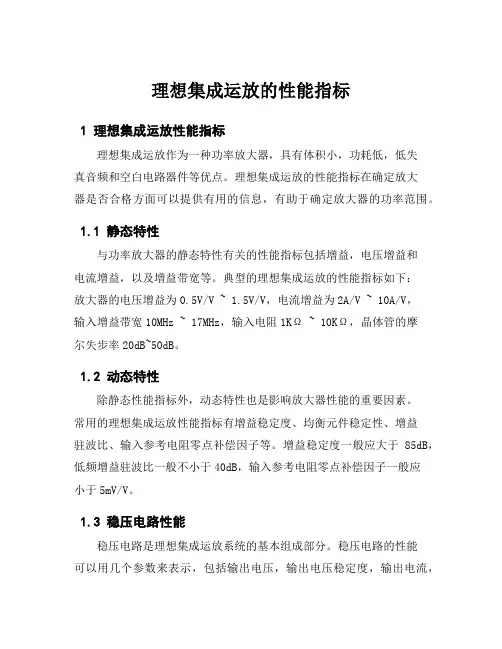 理想集成运放的性能指标

1 理想集成运放性能指标

理想集成运放作为一种功率放大器，具有体积小，功耗低，低失真音频和空白电路器件等优点。理想集成运放的性能指标在确定放大器是否合格方面可以提供有用的信息，有助于确定放大器的功率范围。

1.1 静态特性

与功率放大器的静态特性有关的性能指标包括增益，电压增益和电流增益，以及增益带宽等。典型的理想集成运放的性能指标如下：放大器的电压增益为 0.5V/V ~ 1.5V/V，电流增益为 2A/V ~ 10A/V，输入增益带宽 10MHz ~ 17MHz，输入电阻 1KΩ ~ 10KΩ，晶体管的摩尔失步率 20dB~50dB。

1.2 动态特性

除静态性能指标外，动态特性也是影响放大器性能的重要因素。常用的理想集成运放性能指标有增益稳定度、均衡元件稳定性、增益驻波比、输入参考电阻零点补偿因子等。增益稳定度一般应大于 85dB，低频增益驻波比一般不小于 40dB，输入参考电阻零点补偿因子一般应小于 5mV/V。

1.3 稳压电路性能

稳压电路是理想集成运放系统的基本组成部分。稳压电路的性能可以用几个参数来表示，包括输出电压，输出电压稳定度，输出电流，